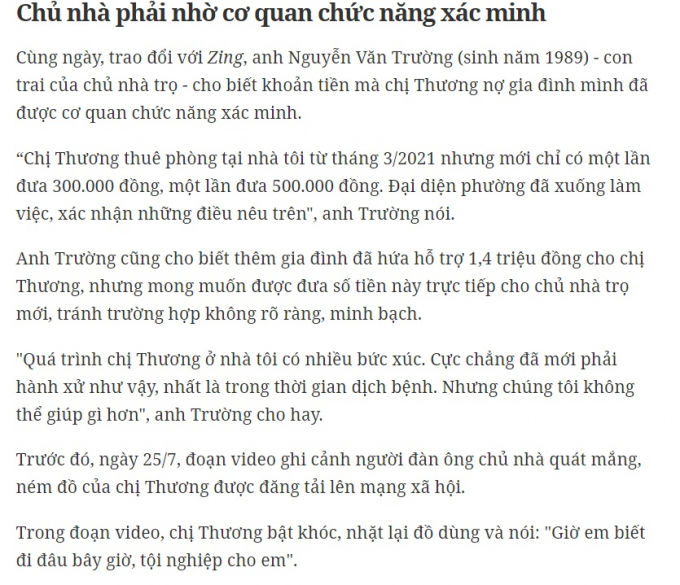 Chủ nhà phải nhờ cơ quan chức năng xác minh

Cùng ngày, trao đổi với Zing, anh Nguyễn Văn Trường (sinh năm 1989) - con trai của chủ nhà trọ - cho biết khoản tiền mà chị Thương nợ gia đình mình đã được cơ quan chức năng xác minh.

“Chị Thương thuê phòng tại nhà tôi từ tháng 3/2021 nhưng mới chỉ có một lần đưa 300.000 đồng, một lần đưa 500.000 đồng. Đại diện phường đã xuống làm việc, xác nhận những điều nêu trên", anh Trường nói.

Anh Trường cũng cho biết thêm gia đình đã hứa hỗ trợ 1,4 triệu đồng cho chị Thương, nhưng mong muốn được đưa số tiền này trực tiếp cho chủ nhà trọ mới, tránh trường hợp không rõ ràng, minh bạch.

"Quá trình chị Thương ở nhà tôi có nhiều bức xúc. Cực chẳng đã mới phải hành xử như vậy, nhất là trong thời gian dịch bệnh. Nhưng chúng tôi không thể giúp gì hơn", anh Trường cho hay.

Trước đó, ngày 25/7, đoạn video ghi cảnh người đàn ông chủ nhà quát mắng, ném đồ của chị Thương được đăng tải lên mạng xã hội.

Trong đoạn video, chị Thương bật khóc, nhặt lại đồ dùng và nói: "Giờ em biết đi đâu bây giờ, tội nghiệp cho em".